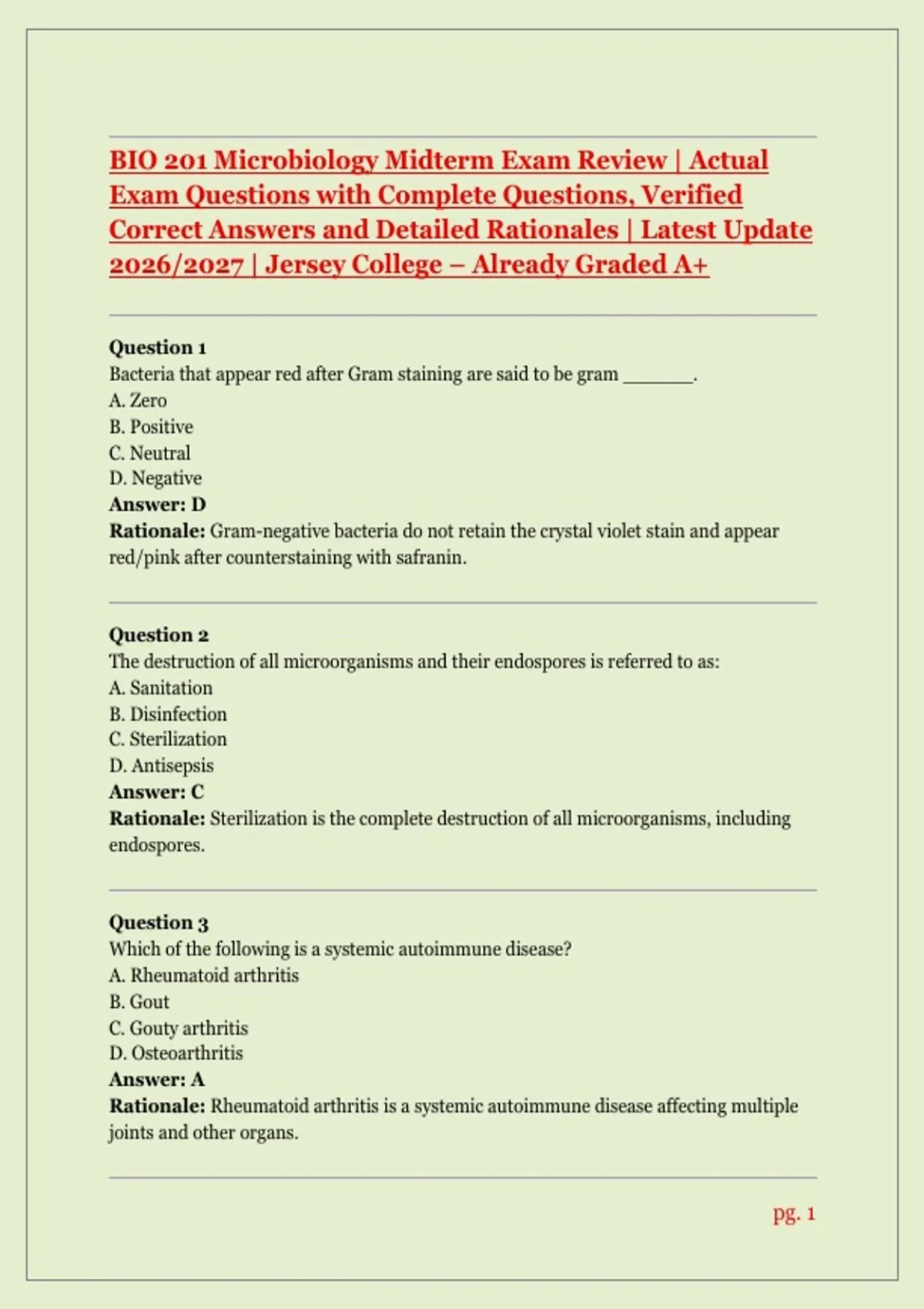 BIO 201 Microbiology Midterm Exam Review | Actual Exam Questions with Complete Questions, Verified Correct Answers and Detailed Rationales | Latest Update 2026/2027 | Jersey College – Already Graded A+

Question 1
Bacteria that appear red after Gram staining are said to be gram _______.
A. Zero
B. Positive
C. Neutral
D. Negative
Answer: D
Rationale: Gram-negative bacteria do not retain the crystal violet stain and appear red/pink after counterstaining with safranin.

Question 2
The destruction of all microorganisms and their endospores is referred to as:
A. Sanitation
B. Disinfection
C. Sterilization
D. Antisepsis
Answer: C
Rationale: Sterilization is the complete destruction of all microorganisms, including endospores.

Question 3
Which of the following is a systemic autoimmune disease?
A. Rheumatoid arthritis
B. Gout
C. Gouty arthritis
D. Osteoarthritis
Answer: A
Rationale: Rheumatoid arthritis is a systemic autoimmune disease affecting multiple joints and other organs.

pg. 1